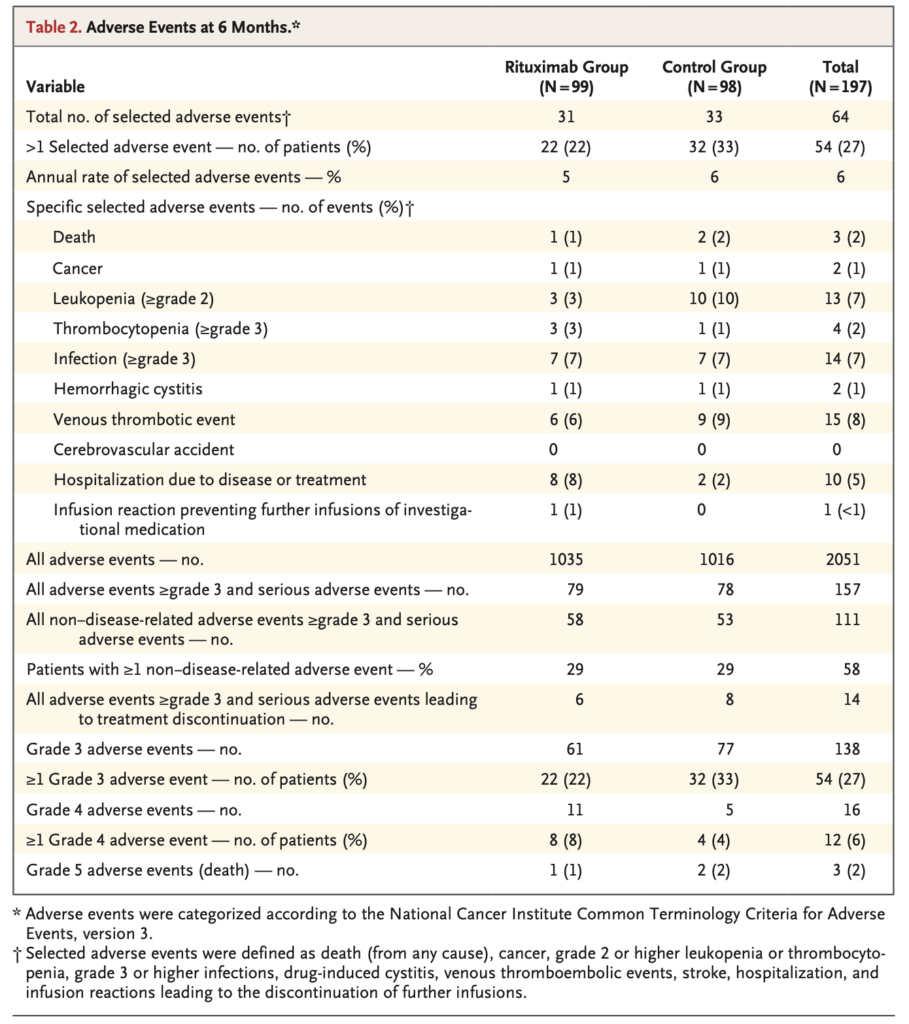 Table 2. Adverse Events at 6 Months.*

| Variable | Rituximab Group (N=99) | Control Group (N=98) | Total (N=197) |
|---|---|---|---|
| Total no. of selected adverse events† | 31 | 33 | 64 |
| >1 Selected adverse event — no. of patients (%) | 22 (22) | 32 (33) | 54 (27) |
| Annual rate of selected adverse events — % | 5 | 6 | 6 |
| Specific selected adverse events — no. of events (%)† | | | |
| Death | 1 (1) | 2 (2) | 3 (2) |
| Cancer | 1 (1) | 1 (1) | 2 (1) |
| Leukopenia (≥grade 2) | 3 (3) | 10 (10) | 13 (7) |
| Thrombocytopenia (≥grade 3) | 3 (3) | 1 (1) | 4 (2) |
| Infection (≥grade 3) | 7 (7) | 7 (7) | 14 (7) |
| Hemorrhagic cystitis | 1 (1) | 1 (1) | 2 (1) |
| Venous thrombotic event | 6 (6) | 9 (9) | 15 (8) |
| Cerebrovascular accident | 0 | 0 | 0 |
| Hospitalization due to disease or treatment | 8 (8) | 2 (2) | 10 (5) |
| Infusion reaction preventing further infusions of investigational medication | 1 (1) | 0 | 1 (<1) |
| All adverse events — no. | 1035 | 1016 | 2051 |
| All adverse events ≥grade 3 and serious adverse events — no. | 79 | 78 | 157 |
| All non–disease-related adverse events ≥grade 3 and serious adverse events — no. | 58 | 53 | 111 |
| Patients with ≥1 non–disease-related adverse event — % | 29 | 29 | 58 |
| All adverse events ≥grade 3 and serious adverse events leading to treatment discontinuation — no. | 6 | 8 | 14 |
| Grade 3 adverse events — no. | 61 | 77 | 138 |
| ≥1 Grade 3 adverse event — no. of patients (%) | 22 (22) | 32 (33) | 54 (27) |
| Grade 4 adverse events — no. | 11 | 5 | 16 |
| ≥1 Grade 4 adverse event — no. of patients (%) | 8 (8) | 4 (4) | 12 (6) |
| Grade 5 adverse events (death) — no. | 1 (1) | 2 (2) | 3 (2) |

* Adverse events were categorized according to the National Cancer Institute Common Terminology Criteria for Adverse Events, version 3.
† Selected adverse events were defined as death (from any cause), cancer, grade 2 or higher leukopenia or thrombocytopenia, grade 3 or higher infections, drug-induced cystitis, venous thromboembolic events, stroke, hospitalization, and infusion reactions leading to the discontinuation of further infusions.